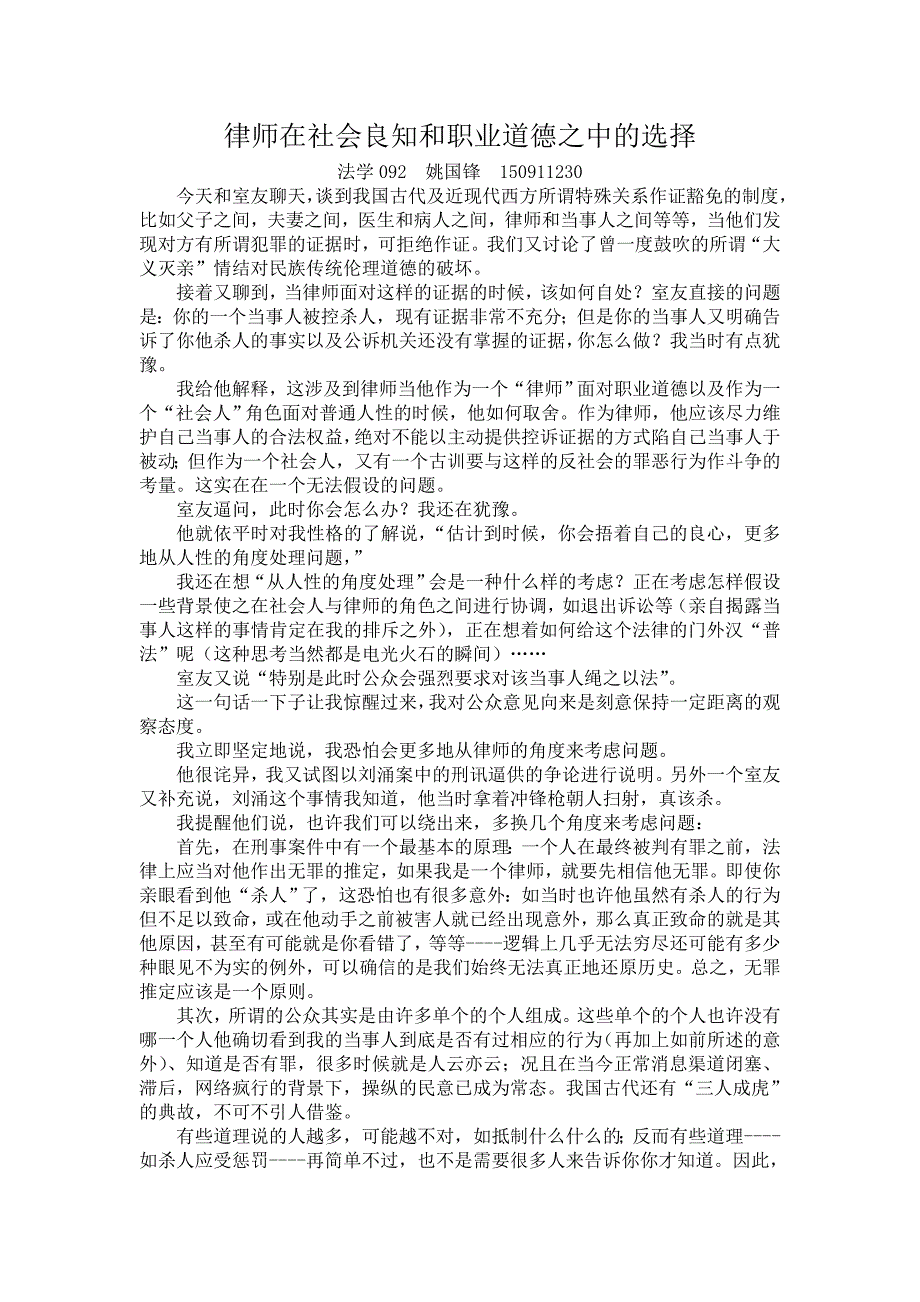 律师在社会良知和职业道德之中的选择

法学 092　姚国锋　150911230

今天和室友聊天，谈到我国古代及近现代西方所谓特殊关系作证豁免的制度，比如父子之间，夫妻之间，医生和病人之间，律师和当事人之间等等，当他们发现对方有所谓犯罪的证据时，可拒绝作证。我们又讨论了曾一度鼓吹的所谓“大义灭亲”情结对民族传统伦理道德的破坏。

接着又聊到，当律师面对这样的证据的时候，该如何自处？室友直接的问题是：你的一个当事人被控杀人，现有证据非常不充分；但是你的当事人又明确告诉了你他杀人的事实以及公诉机关还没有掌握的证据，你怎么做？我当时有点犹豫。

我给他解释，这涉及到律师当他作为一个“律师”面对职业道德以及作为一个“社会人”角色面对普通人性的时候，他如何取舍。作为律师，他应该尽力维护自己当事人的合法权益，绝对不能以主动提供控诉证据的方式陷自己当事人于被动；但作为一个社会人，又有一个古训要与这样的反社会的罪恶行为作斗争的考量。这实在在一个无法假设的问题。

室友逼问，此时你会怎么办？我还在犹豫。

他就依平时对我性格的了解说，“估计到时候，你会捂着自己的良心，更多地从人性的角度处理问题，”

我还在想“从人性的角度处理”会是一种什么样的考虑？正在考虑怎样假设一些背景使之在社会人与律师的角色之间进行协调，如退出诉讼等（亲自揭露当事人这样的事情肯定在我的排斥之外），正在想着如何给这个法律的门外汉“普法”呢（这种思考当然都是电光火石的瞬间）……

室友又说“特别是此时公众会强烈要求对该当事人绳之以法”。

这一句话一下子让我惊醒过来，我对公众意见向来是刻意保持一定距离的观察态度。

我立即坚定地说，我恐怕会更多地从律师的角度来考虑问题。

他很诧异，我又试图以刘涌案中的刑讯逼供的争论进行说明。另外一个室友又补充说，刘涌这个事情我知道，他当时拿着冲锋枪朝人扫射，真该杀。

我提醒他们说，也许我们可以绕出来，多换几个角度来考虑问题：

首先，在刑事案件中有一个最基本的原理：一个人在最终被判有罪之前，法律上应当对他作出无罪的推定，如果我是一个律师，就要先相信他无罪。即使你亲眼看到他“杀人”了，这恐怕也有很多意外：如当时也许他虽然有杀人的行为但不足以致命，或在他动手之前被害人就已经出现意外，那么真正致命的就是其他原因，甚至有可能就是你看错了，等等----逻辑上几乎无法穷尽还可能有多少种眼见不为实的例外，可以确信的是我们始终无法真正地还原历史。总之，无罪推定应该是一个原则。

其次，所谓的公众其实是由许多单个的个人组成。这些单个的个人也许没有哪一个人他确切看到我的当事人到底是否有过相应的行为(再加上如前所述的意外)、知道是否有罪，很多时候就是人云亦云；况且在当今正常消息渠道闭塞、滞后，网络疯行的背景下，操纵的民意已成为常态。我国古代还有“三人成虎”的典故，不可不引人借鉴。

有些道理说的人越多，可能越不对，如抵制什么什么的；反而有些道理----如杀人应受惩罚----再简单不过，也不是需要很多人来告诉你你才知道。因此，